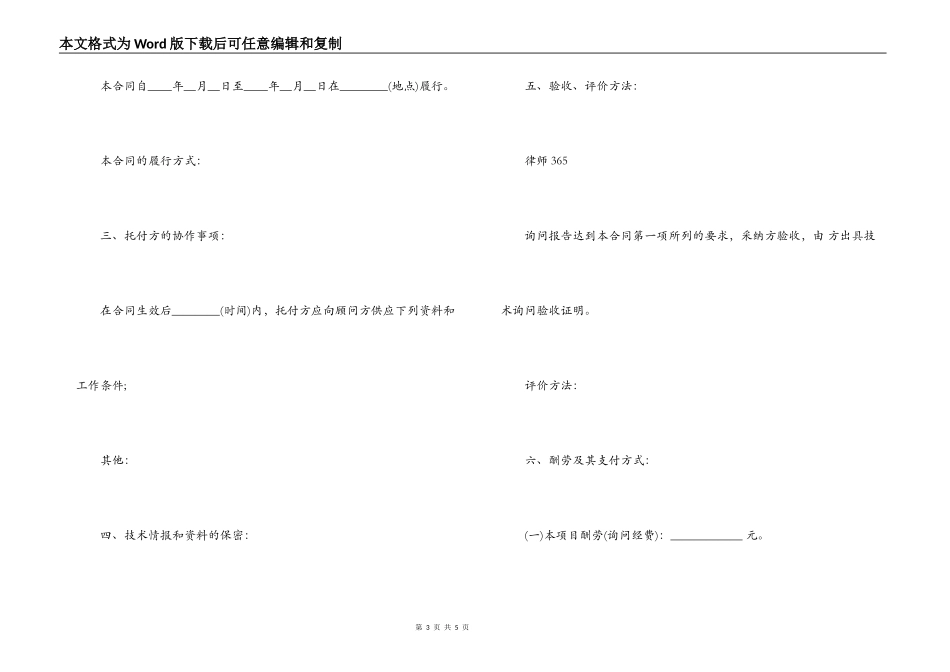 本文格式为Word版下载后可任意编辑和复制

本合同自____年__月__日至____年__月__日在________(地点)履行。

本合同的履行方式:

三、托付方的协作事项:

在合同生效后________(时间)内,托付方应向顾问方供应下列资料和工作条件;

其他:

四、技术情报和资料的保密:

五、验收、评价方法:

律师365

询问报告达到本合同第一项所列的要求,采纳方验收,由 方出具技术询问验收证明。

评价方法:

六、酬劳及其支付方式:

(一)本项目酬劳(询问经费): ____________ 元。

第 3 页 共 5 页